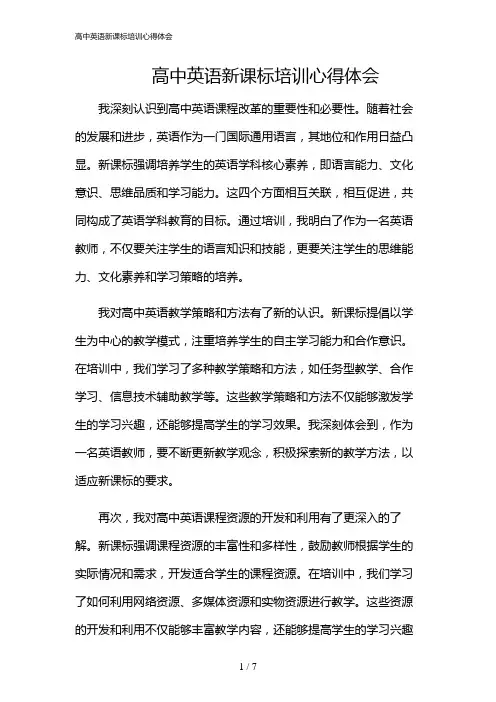 高中英语新课标培训心得体会

高中英语新课标培训心得体会

我深刻认识到高中英语课程改革的重要性和必要性。随着社会的发展和进步，英语作为一门国际通用语言，其地位和作用日益凸显。新课标强调培养学生的英语学科核心素养，即语言能力、文化意识、思维品质和学习能力。这四个方面相互关联，相互促进，共同构成了英语学科教育的目标。通过培训，我明白了作为一名英语教师，不仅要关注学生的语言知识和技能，更要关注学生的思维能力、文化素养和学习策略的培养。

我对高中英语教学策略和方法有了新的认识。新课标提倡以学生为中心的教学模式，注重培养学生的自主学习能力和合作意识。在培训中，我们学习了多种教学策略和方法，如任务型教学、合作学习、信息技术辅助教学等。这些教学策略和方法不仅能够激发学生的学习兴趣，还能够提高学生的学习效果。我深刻体会到，作为一名英语教师，要不断更新教学观念，积极探索新的教学方法，以适应新课标的要求。

再次，我对高中英语课程资源的开发和利用有了更深入的了解。新课标强调课程资源的丰富性和多样性，鼓励教师根据学生的实际情况和需求，开发适合学生的课程资源。在培训中，我们学习了如何利用网络资源、多媒体资源和实物资源进行教学。这些资源的开发和利用不仅能够丰富教学内容，还能够提高学生的学习兴趣

1 / 7